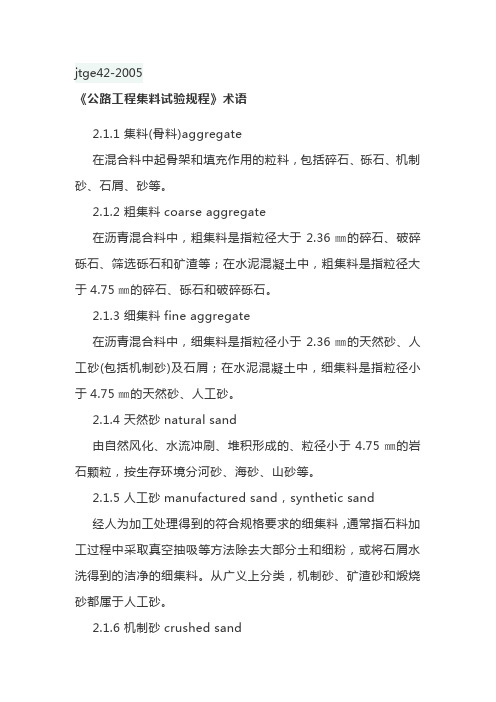 jtge42-2005

《公路工程集料试验规程》术语

2.1.1 集料(骨料)aggregate

在混合料中起骨架和填充作用的粒料，包括碎石、砾石、机制砂、石屑、砂等。

2.1.2 粗集料 coarse aggregate

在沥青混合料中，粗集料是指粒径大于 2.36 ㎜的碎石、破碎砾石、筛选砾石和矿渣等；在水泥混凝土中，粗集料是指粒径大于 4.75 ㎜的碎石、砾石和破碎砾石。

2.1.3 细集料 fine aggregate

在沥青混合料中，细集料是指粒径小于 2.36 ㎜的天然砂、人工砂(包括机制砂)及石屑；在水泥混凝土中，细集料是指粒径小于 4.75 ㎜的天然砂、人工砂。

2.1.4 天然砂 natural sand

由自然风化、水流冲刷、堆积形成的、粒径小于 4.75 ㎜的岩石颗粒，按生存环境分河砂、海砂、山砂等。

2.1.5 人工砂 manufactured sand，synthetic sand

经人为加工处理得到的符合规格要求的细集料，通常指石料加工过程中采取真空抽吸等方法除去大部分土和细粉，或将石屑水洗得到的洁净的细集料。从广义上分类，机制砂、矿渣砂和煅烧砂都属于人工砂。

2.1.6 机制砂 crushed sand